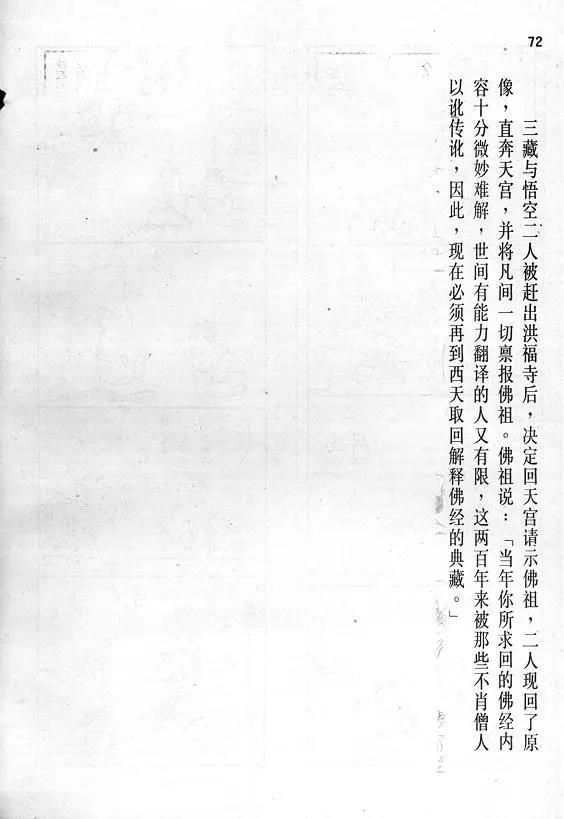 72

三藏与悟空二人被赶出洪福寺后，决定回天宫请示佛祖，二人现回了原像，直奔天宫，并将凡间一切禀报佛祖。佛祖说：「当年你所求回的佛经内容十分微妙难解，世间有能力翻译的人又有限，这两百年来被那些不肖僧人以讹传讹，因此，现在必须再到西天取回解释佛经的典藏。」